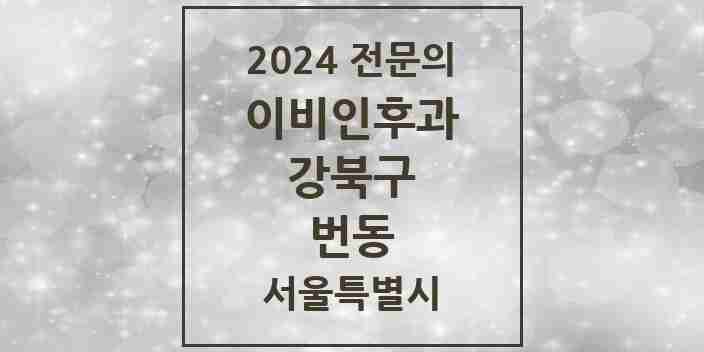 2024 전문의
이비인후과
강북구
번동
서울특별시